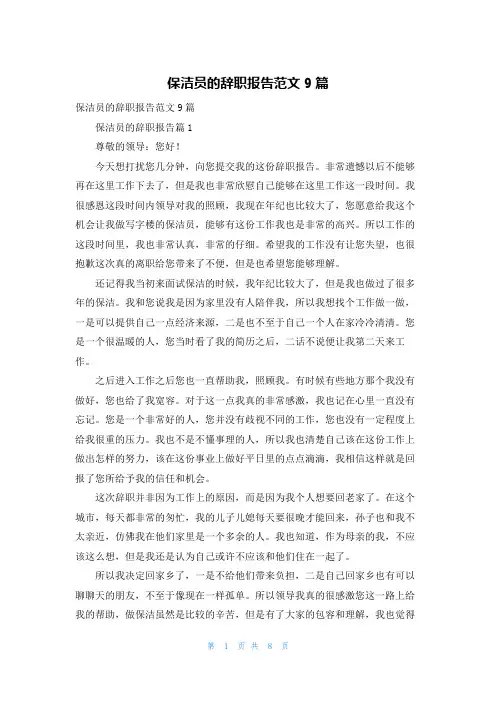 保洁员的辞职报告范文 9 篇

保洁员的辞职报告范文 9 篇

保洁员的辞职报告篇 1

尊敬的领导：您好！

今天想打扰您几分钟，向您提交我的这份辞职报告。非常遗憾以后不能够再在这里工作下去了，但是我也非常欣慰自己能够在这里工作这一段时间。我很感恩这段时间内领导对我的照顾，我现在年纪也比较大了，您愿意给我这个机会让我做写字楼的保洁员，能够有这份工作我也是非常的高兴。所以工作的这段时间里，我也非常认真，非常的仔细。希望我的工作没有让您失望，也很抱歉这次真的离职给您带来了不便，但是也希望您能够理解。

还记得我当初来面试保洁的时候，我年纪比较大了，但是我也做过了很多年的保洁。我和您说我是因为家里没有人陪伴我，所以我想找个工作做一做，一是可以提供自己一点经济来源，二是也不至于自己一个人在家冷冷清清。您是一个很温暖的人，您当时看了我的简历之后，二话不说便让我第二天来工作。

之后进入工作之后您也一直帮助我，照顾我。有时候有些地方那个我没有做好，您也给了我宽容。对于这一点我真的非常感激，我也记在心里一直没有忘记。您是一个非常好的人，您并没有歧视不同的工作，您也没有一定程度上给我很重的压力。我也不是不懂事理的人，所以我也清楚自己该在这份工作上做出怎样的努力，该在这份事业上做好平日里的点点滴滴，我相信这样就是回报了您所给予我的信任和机会。

这次辞职并非因为工作上的原因，而是因为我个人想要回老家了。在这个城市，每天都非常的匆忙，我的儿子儿媳每天要很晚才能回来，孙子也和我不太亲近，仿佛我在他们家里是一个多余的人。我也知道，作为母亲的我，不应该这么想，但是我还是认为自己或许不应该和他们住在一起了。

所以我决定回家乡了，一是不给他们带来负担，二是自己回家乡也有可以聊聊天的朋友，不至于像现在一样孤单。所以领导我真的很感激您这一路上给我的帮助，做保洁虽然是比较的辛苦，但是有了大家的包容和理解，我也觉得

第 1 页 共 8 页